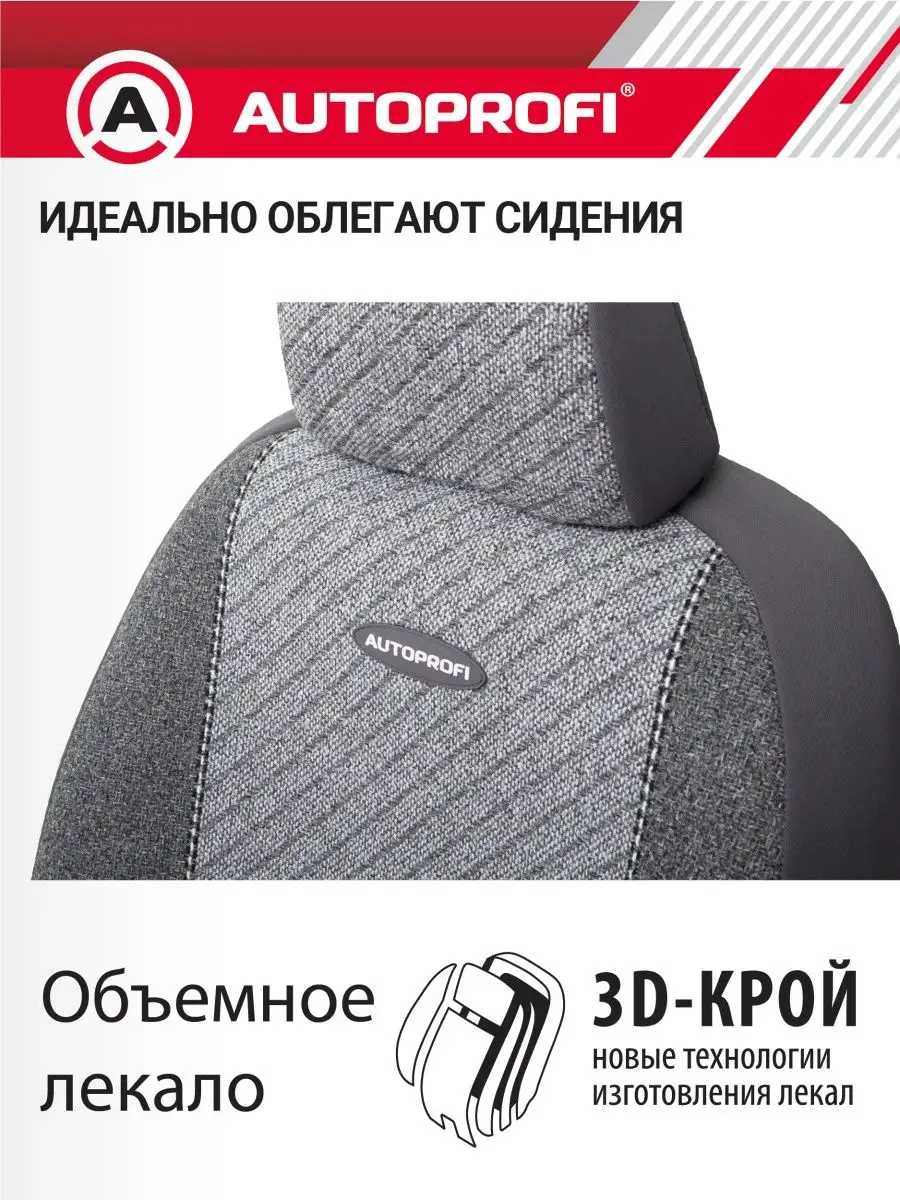 A AUTOPROFI®

ИДЕАЛЬНО ОБЛЕГАЮТ СИДЕНИЯ

AUTOPROFI

Объемное лекало

3D-КРОЙ
новые технологии изготовления лекал